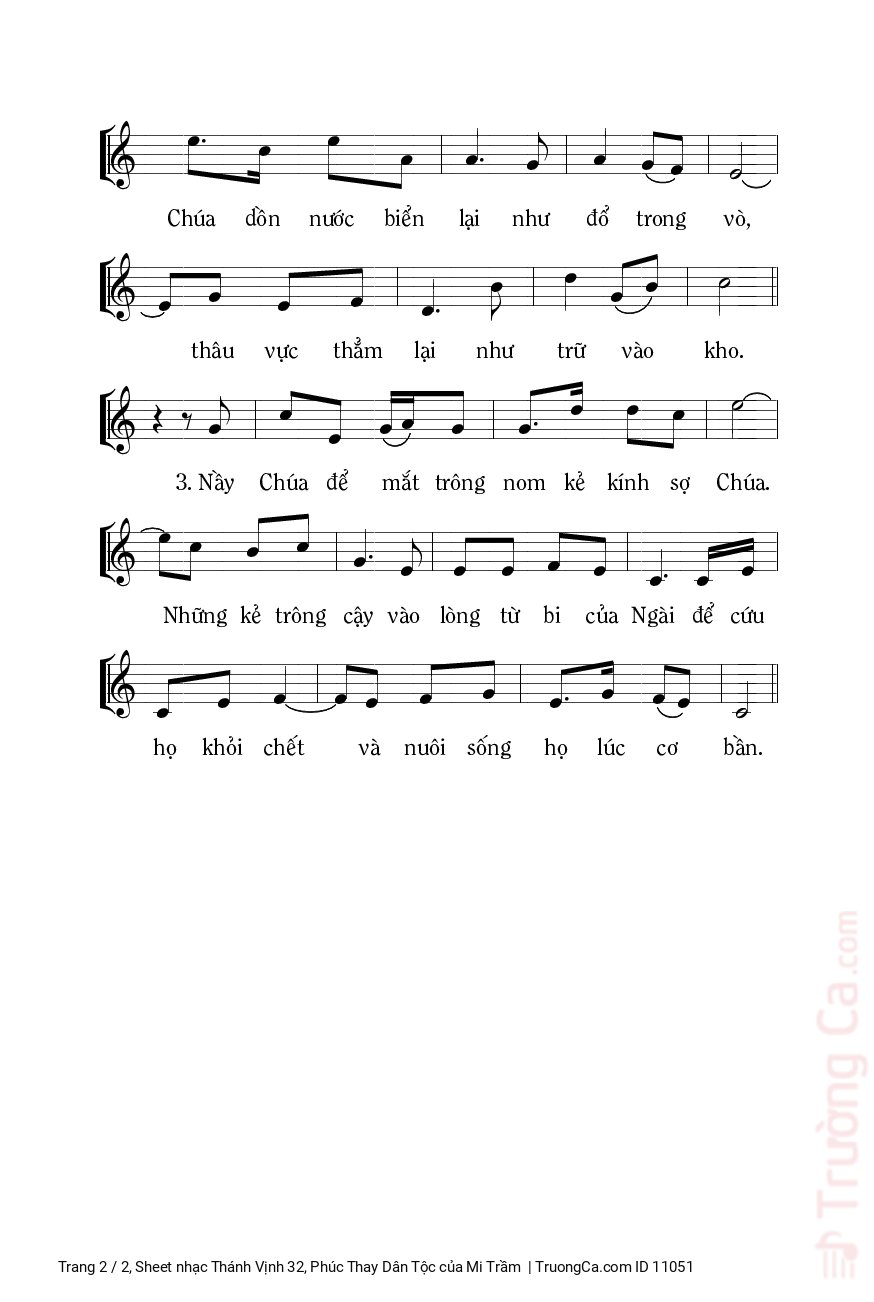 Chúa dồn nước biển lại như đổ trong vò,

thâu vực thẳm lại như trữ vào kho.

3. Nầy Chúa để mắt trông nom kẻ kính sợ Chúa.

Những kẻ trông cậy vào lòng từ bi của Ngài để cứu

họ khỏi chết và nuôi sống họ lúc cơ bần.

Trường Ca.com

Trang 2 / 2, Sheet nhạc Thánh Vịnh 32, Phúc Thay Dân Tộc của Mi Trầm | TruongCa.com ID 11051